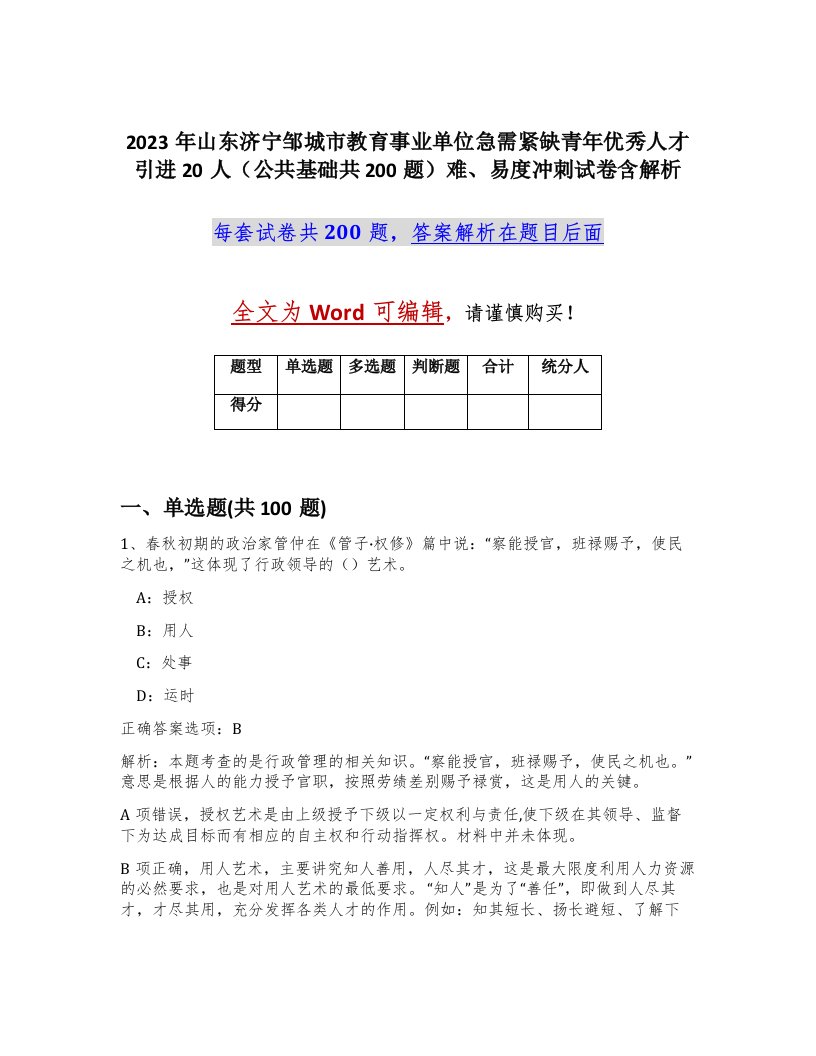 2023 年山东济宁邹城市教育事业单位急需紧缺青年优秀人才引进 20 人（公共基础共 200 题）难、易度冲刺试卷含解析

每套试卷共 200 题，答案解析在题目后面

全文为 Word 可编辑，请谨慎购买！

| 题型 | 单选题 | 多选题 | 判断题 | 合计 | 统分人 |
|---|---|---|---|---|---|
| 得分 | | | | | |

一、单选题(共 100 题)

1、春秋初期的政治家管仲在《管子·权修》篇中说：“察能授官，班禄赐予，使民之机也，”这体现了行政领导的（）艺术。

A：授权

B：用人

C：处事

D：运时

正确答案选项：B

解析：本题考查的是行政管理的相关知识。“察能授官，班禄赐予，使民之机也。”意思是根据人的能力授予官职，按照劳绩差别赐予禄赏，这是用人的关键。

A 项错误，授权艺术是由上级授予下级以一定权利与责任,使下级在其领导、监督下为达成目标而有相应的自主权和行动指挥权。材料中并未体现。

B 项正确，用人艺术，主要讲究知人善用，人尽其才，这是最大限度利用人力资源的必然要求，也是对用人艺术的最低要求。“知人”是为了“善任”，即做到人尽其才，才尽其用，充分发挥各类人才的作用。例如：知其短长、扬长避短、了解下